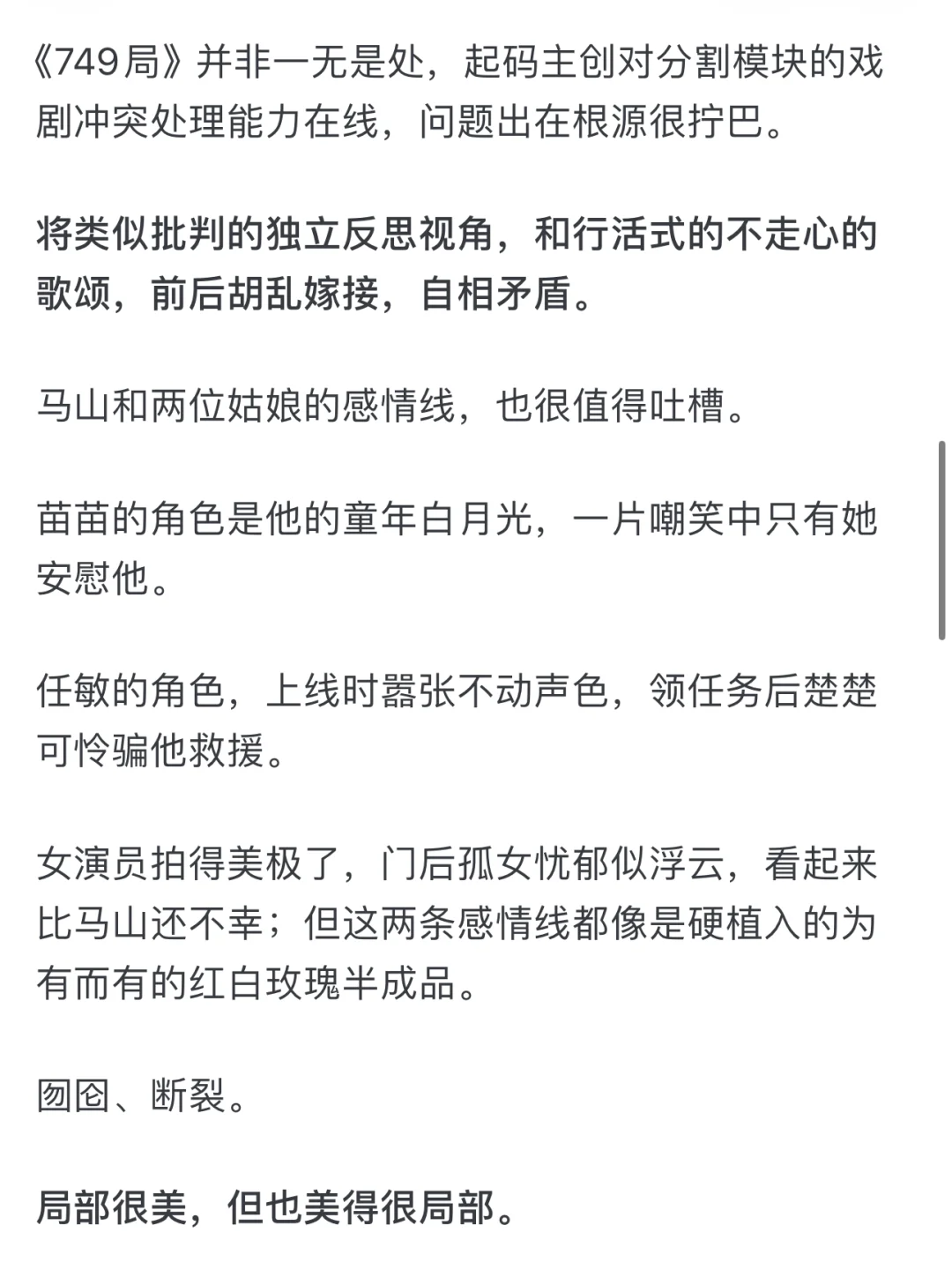 《749局》并非一无是处，起码主创对分割模块的戏剧冲突处理能力在线，问题出在根源很拧巴。

将类似批判的独立反思视角，和行活式的不走心的歌颂，前后胡乱嫁接，自相矛盾。

马山和两位姑娘的感情线，也很值得吐槽。

苗苗的角色是他的童年白月光，一片嘲笑中只有她安慰他。

任敏的角色，上线时嚣张不动声色，领任务后楚楚可怜骗他救援。

女演员拍得美极了，门后孤女忧郁似浮云，看起来比马山还不幸；但这两条感情线都像是硬植入的为有而有的红白玫瑰半成品。

囫囵、断裂。

局部很美，但也美得很局部。